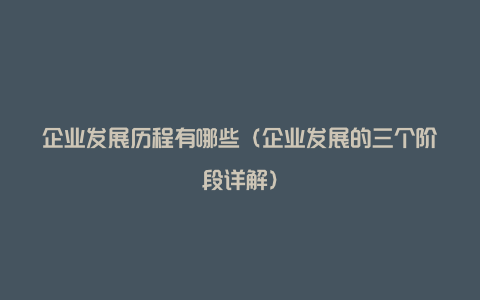 企业发展历程有哪些（企业发展的三个阶段详解）